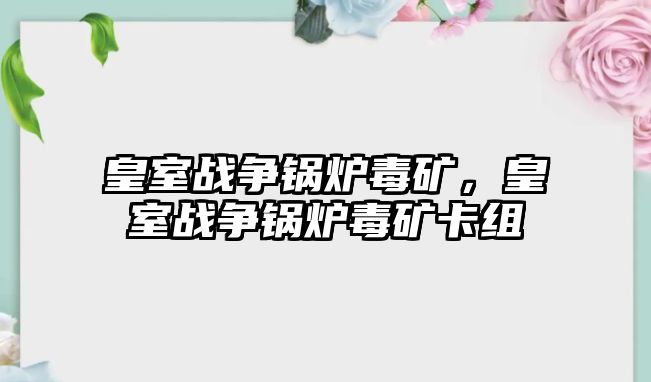 皇室战争锅炉毒矿，皇室战争锅炉毒矿卡组